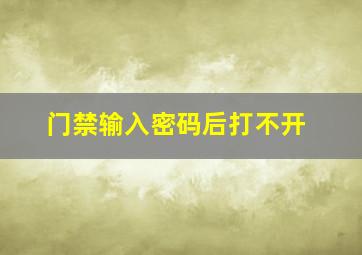 门禁输入密码后打不开